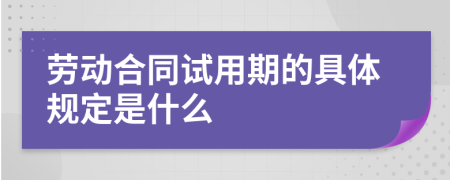 劳动合同试用期的具体规定是什么